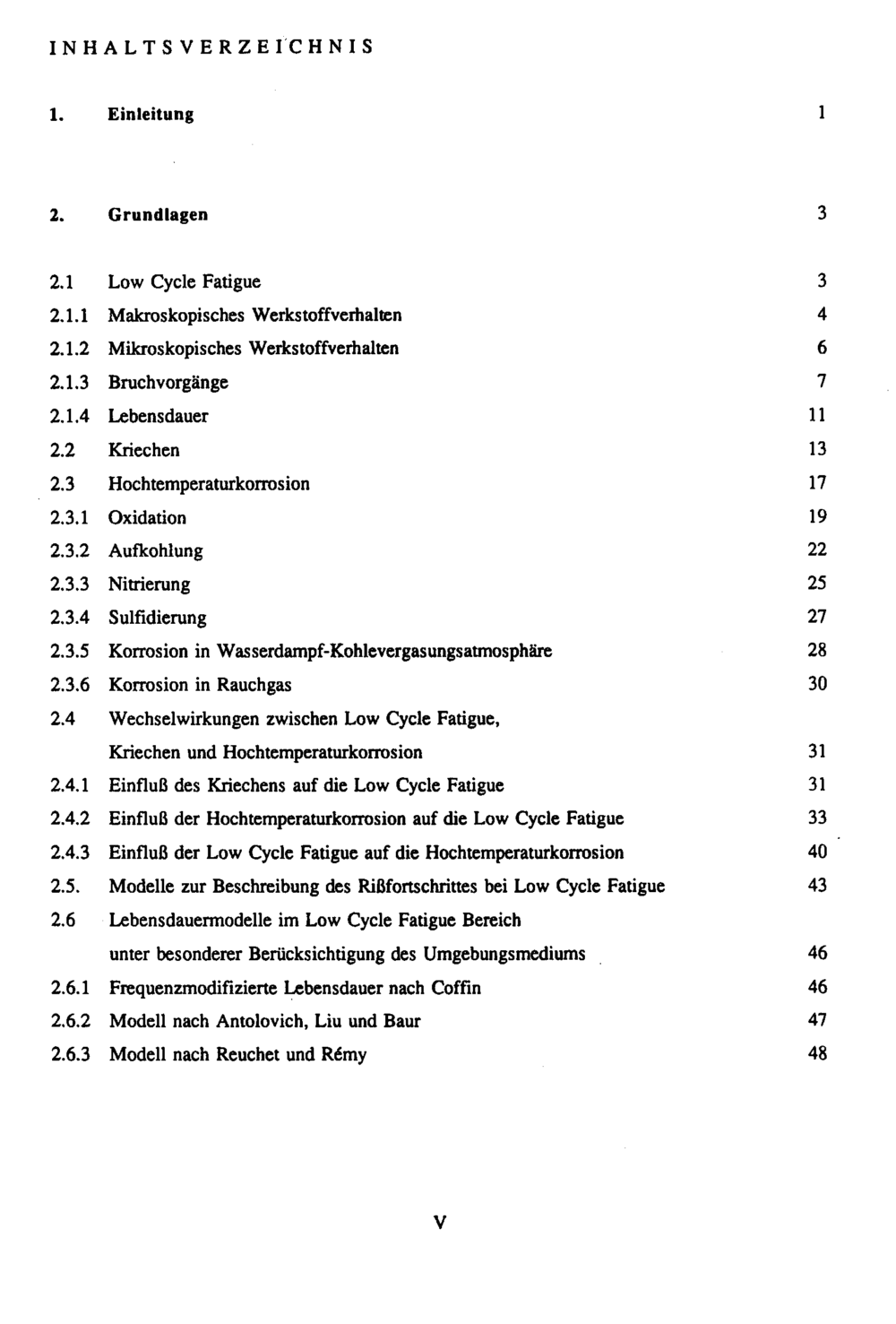 INHALTSVERZEICHNIS

1. Einleitung 1

2. Grundlagen 3

2.1 Low Cycle Fatigue 3
2.1.1 Makroskopisches Werkstoffverhalten 4
2.1.2 Mikroskopisches Werkstoffverhalten 6
2.1.3 Bruchvorgänge 7
2.1.4 Lebensdauer 11
2.2 Kriechen 13
2.3 Hochtemperaturkorrosion 17
2.3.1 Oxidation 19
2.3.2 Aufkohlung 22
2.3.3 Nitrierung 25
2.3.4 Sulfidierung 27
2.3.5 Korrosion in Wasserdampf-Kohlevergasungsatmosphäre 28
2.3.6 Korrosion in Rauchgas 30
2.4 Wechselwirkungen zwischen Low Cycle Fatigue,
Kriechen und Hochtemperaturkorrosion 31
2.4.1 Einfluß des Kriechens auf die Low Cycle Fatigue 31
2.4.2 Einfluß der Hochtemperaturkorrosion auf die Low Cycle Fatigue 33
2.4.3 Einfluß der Low Cycle Fatigue auf die Hochtemperaturkorrosion 40
2.5. Modelle zur Beschreibung des Rißfortschrittes bei Low Cycle Fatigue 43
2.6 Lebensdauermodelle im Low Cycle Fatigue Bereich
unter besonderer Berücksichtigung des Umgebungsmediums 46
2.6.1 Frequenzmodifizierte Lebensdauer nach Coffin 46
2.6.2 Modell nach Antolovich, Liu und Baur 47
2.6.3 Modell nach Reuchet und Rémy 48

V